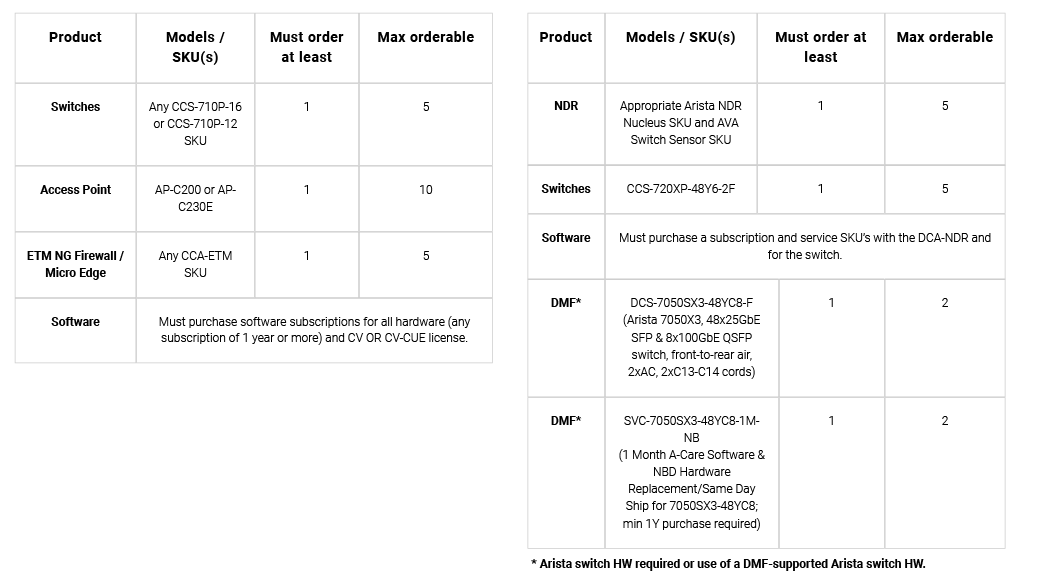 | Product | Models / SKU(s) | Must order at least | Max orderable |
|---|---|---|---|
| Switches | Any CCS-710P-16 or CCS-710P-12 SKU | 1 | 5 |
| Access Point | AP-C200 or AP-C230E | 1 | 10 |
| ETM NG Firewall / Micro Edge | Any CCA-ETM SKU | 1 | 5 |
| Software | Must purchase software subscriptions for all hardware (any subscription of 1 year or more) and CV OR CV-CUE license. | | |

| Product | Models / SKU(s) | Must order at least | Max orderable |
|---|---|---|---|
| NDR | Appropriate Arista NDR Nucleus SKU and AVA Switch Sensor SKU | 1 | 5 |
| Switches | CCS-720XP-48Y6-2F | 1 | 5 |
| Software | Must purchase a subscription and service SKU's with the DCA-NDR and for the switch. | | |
| DMF* | DCS-7050SX3-48YC8-F (Arista 7050X3, 48x25GbE SFP & 8x100GbE QSFP switch, front-to-rear air, 2xAC, 2xC13-C14 cords) | 1 | 2 |
| DMF* | SVC-7050SX3-48YC8-1M-NB (1 Month A-Care Software & NBD Hardware Replacement/Same Day Ship for 7050SX3-48YC8; min 1Y purchase required) | 1 | 2 |

* Arista switch HW required or use of a DMF-supported Arista switch HW.